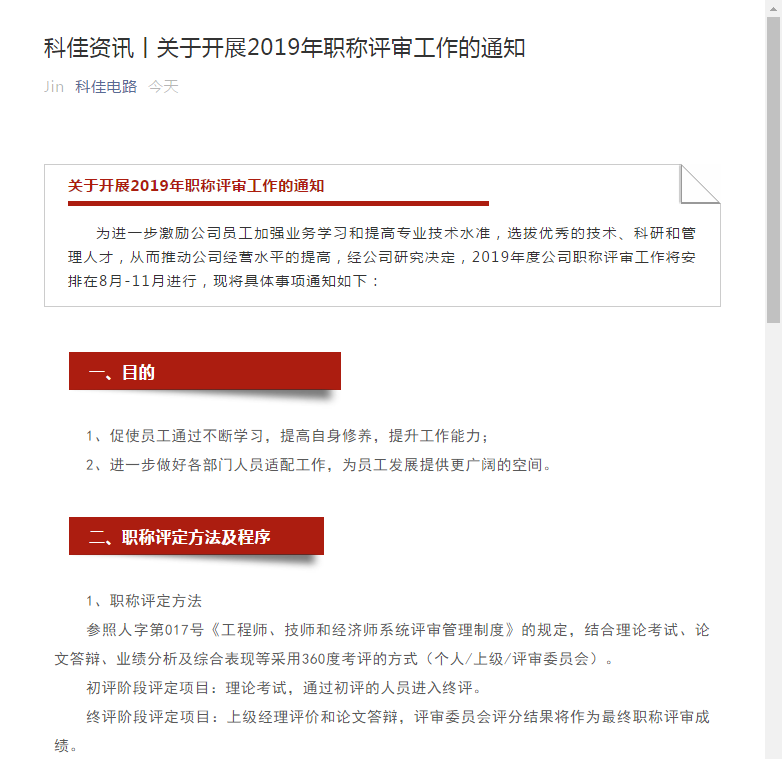 科佳资讯丨关于开展2019年职称评审工作的通知

Jin 科佳电路 今天

关于开展2019年职称评审工作的通知

为进一步激励公司员工加强业务学习和提高专业技术水准，选拔优秀的技术、科研和管理人才，从而推动公司经营水平的提高，经公司研究决定，2019年度公司职称评审工作将安排在8月-11月进行，现将具体事项通知如下：

一、目的

1、促使员工通过不断学习，提高自身修养，提升工作能力；

2、进一步做好各部门人员适配工作，为员工发展提供更广阔的空间。

二、职称评定方法及程序

1、职称评定方法

参照人字第017号《工程师、技师和经济师系统评审管理制度》的规定，结合理论考试、论文答辩、业绩分析及综合表现等采用360度考评的方式（个人/上级/评审委员会）。

初评阶段评定项目：理论考试，通过初评的人员进入终评。

终评阶段评定项目：上级经理评价和论文答辩，评审委员会评分结果将作为最终职称评审成绩。